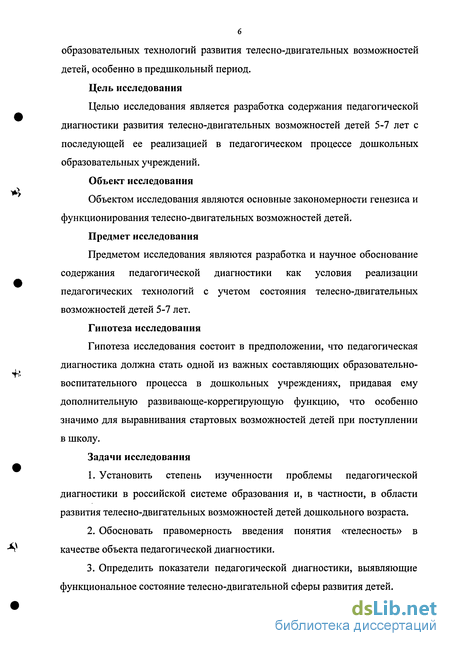 6

образовательных технологий развития телесно-двигательных возможностей детей, особенно в предшкольный период.

Цель исследования

Целью исследования является разработка содержания педагогической диагностики развития телесно-двигательных возможностей детей 5-7 лет с последующей ее реализацией в педагогическом процессе дошкольных образовательных учреждений.

Объект исследования

Объектом исследования являются основные закономерности генезиса и функционирования телесно-двигательных возможностей детей.

Предмет исследования

Предметом исследования являются разработка и научное обоснование содержания педагогической диагностики как условия реализации педагогических технологий с учетом состояния телесно-двигательных возможностей детей 5-7 лет.

Гипотеза исследования

Гипотеза исследования состоит в предположении, что педагогическая диагностика должна стать одной из важных составляющих образовательно-воспитательного процесса в дошкольных учреждениях, придавая ему дополнительную развивающе-коррегирующую функцию, что особенно значимо для выравнивания стартовых возможностей детей при поступлении в школу.

Задачи исследования

1. Установить степень изученности проблемы педагогической диагностики в российской системе образования и, в частности, в области развития телесно-двигательных возможностей детей дошкольного возраста.

2. Обосновать правомерность введения понятия «телесность» в качестве объекта педагогической диагностики.

3. Определить показатели педагогической диагностики, выявляющие функциональное состояние телесно-двигательной сферы развития детей.

dsLib.net
библиотека диссертаций